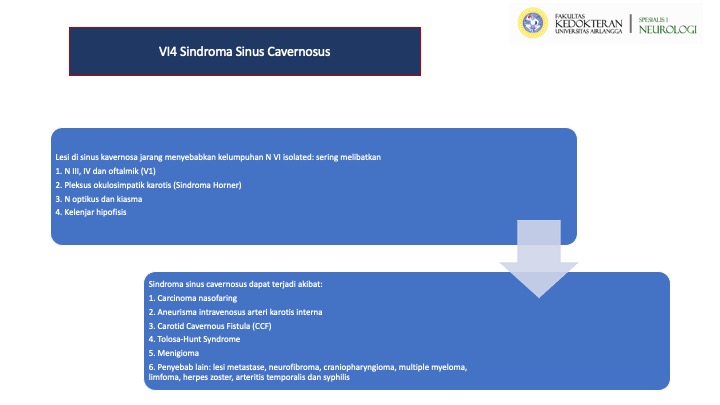 FAKULTAS KEDOKTERAN UNIVERSITAS AIRLANGGA | SPESIALIS 1 NEUROLOGI

VI4 Sindroma Sinus Cavernosus

Lesi di sinus kavernosa jarang menyebabkan kelumpuhan N VI isolated: sering melibatkan
1. N III, IV dan oftalmik (V1)
2. Pleksus okulosimpatik karotis (Sindroma Horner)
3. N optikus dan kiasma
4. Kelenjar hipofisis

Sindroma sinus cavernosus dapat terjadi akibat:
1. Carcinoma nasofaring
2. Aneurisma intravenosus arteri karotis interna
3. Carotid Cavernous Fistula (CCF)
4. Tolosa-Hunt Syndrome
5. Menigioma
6. Penyebab lain: lesi metastase, neurofibroma, craniopharyngioma, multiple myeloma, limfoma, herpes zoster, arteritis temporalis dan syphilis